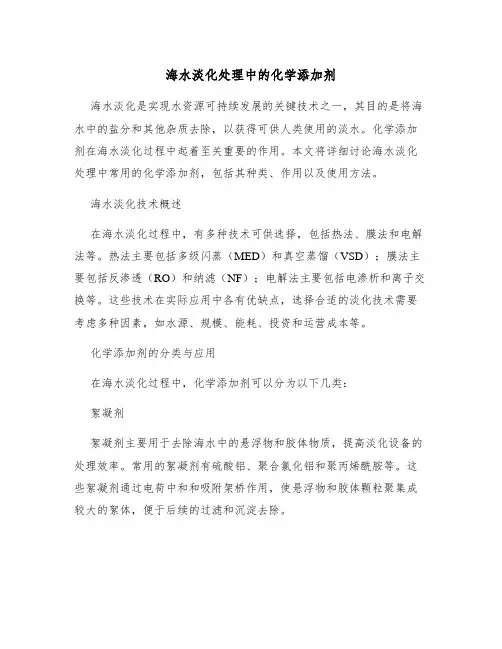 海水淡化处理中的化学添加剂

海水淡化是实现水资源可持续发展的关键技术之一，其目的是将海水中的盐分和其他杂质去除，以获得可供人类使用的淡水。化学添加剂在海水淡化过程中起着至关重要的作用。本文将详细讨论海水淡化处理中常用的化学添加剂，包括其种类、作用以及使用方法。

海水淡化技术概述

在海水淡化过程中，有多种技术可供选择，包括热法、膜法和电解法等。热法主要包括多级闪蒸（MED）和真空蒸馏（VSD）；膜法主要包括反渗透（RO）和纳滤（NF）；电解法主要包括电渗析和离子交换等。这些技术在实际应用中各有优缺点，选择合适的淡化技术需要考虑多种因素，如水源、规模、能耗、投资和运营成本等。

化学添加剂的分类与应用

在海水淡化过程中，化学添加剂可以分为以下几类：

絮凝剂

絮凝剂主要用于去除海水中的悬浮物和胶体物质，提高淡化设备的处理效率。常用的絮凝剂有硫酸铝、聚合氯化铝和聚丙烯酰胺等。这些絮凝剂通过电荷中和和吸附架桥作用，使悬浮物和胶体颗粒聚集成较大的絮体，便于后续的过滤和沉淀去除。